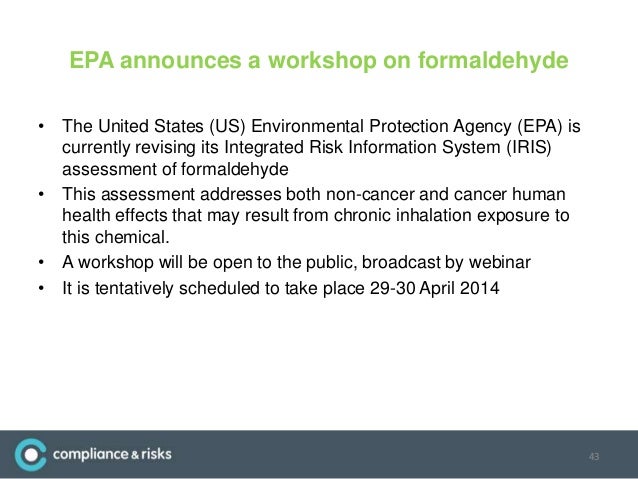 EPA announces a workshop on formaldehyde

• The United States (US) Environmental Protection Agency (EPA) is currently revising its Integrated Risk Information System (IRIS) assessment of formaldehyde
• This assessment addresses both non-cancer and cancer human health effects that may result from chronic inhalation exposure to this chemical.
• A workshop will be open to the public, broadcast by webinar
• It is tentatively scheduled to take place 29-30 April 2014

compliance & risks

43